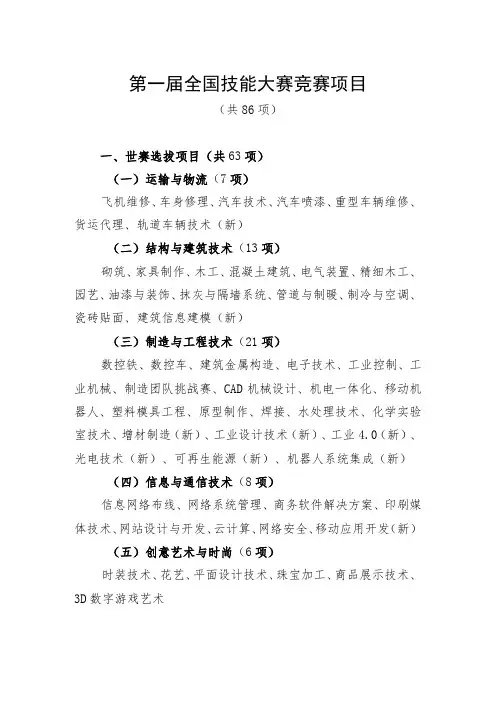 第一届全国技能大赛竞赛项目

（共86项）

一、世赛选拔项目（共63项）

（一）运输与物流（7项）

飞机维修、车身修理、汽车技术、汽车喷漆、重型车辆维修、货运代理、轨道车辆技术（新）

（二）结构与建筑技术（13项）

砌筑、家具制作、木工、混凝土建筑、电气装置、精细木工、园艺、油漆与装饰、抹灰与隔墙系统、管道与制暖、制冷与空调、瓷砖贴面、建筑信息建模（新）

（三）制造与工程技术（21项）

数控铣、数控车、建筑金属构造、电子技术、工业控制、工业机械、制造团队挑战赛、CAD机械设计、机电一体化、移动机器人、塑料模具工程、原型制作、焊接、水处理技术、化学实验室技术、增材制造（新）、工业设计技术（新）、工业4.0（新）、光电技术（新）、可再生能源（新）、机器人系统集成（新）

（四）信息与通信技术（8项）

信息网络布线、网络系统管理、商务软件解决方案、印刷媒体技术、网站设计与开发、云计算、网络安全、移动应用开发（新）

（五）创意艺术与时尚（6项）

时装技术、花艺、平面设计技术、珠宝加工、商品展示技术、3D数字游戏艺术